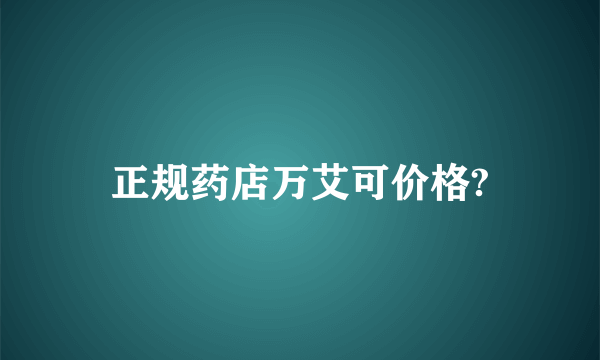 正规药店万艾可价格?